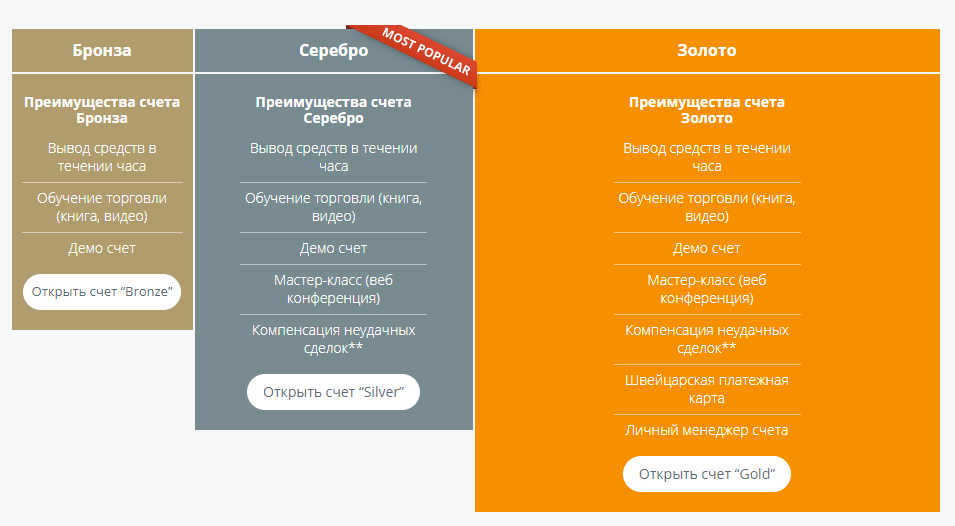 Бронза

Преимущества счета Бронза

Вывод средств в течении часа

Обучение торговли (книга, видео)

Демо счет

Открыть счет “Bronze”

Серебро

MOST POPULAR

Преимущества счета Серебро

Вывод средств в течении часа

Обучение торговли (книга, видео)

Демо счет

Мастер-класс (веб конференция)

Компенсация неудачных сделок**

Открыть счет “Silver”

Золото

Преимущества счета Золото

Вывод средств в течении часа

Обучение торговли (книга, видео)

Демо счет

Мастер-класс (веб конференция)

Компенсация неудачных сделок**

Швейцарская платежная карта

Личный менеджер счета

Открыть счет “Gold”